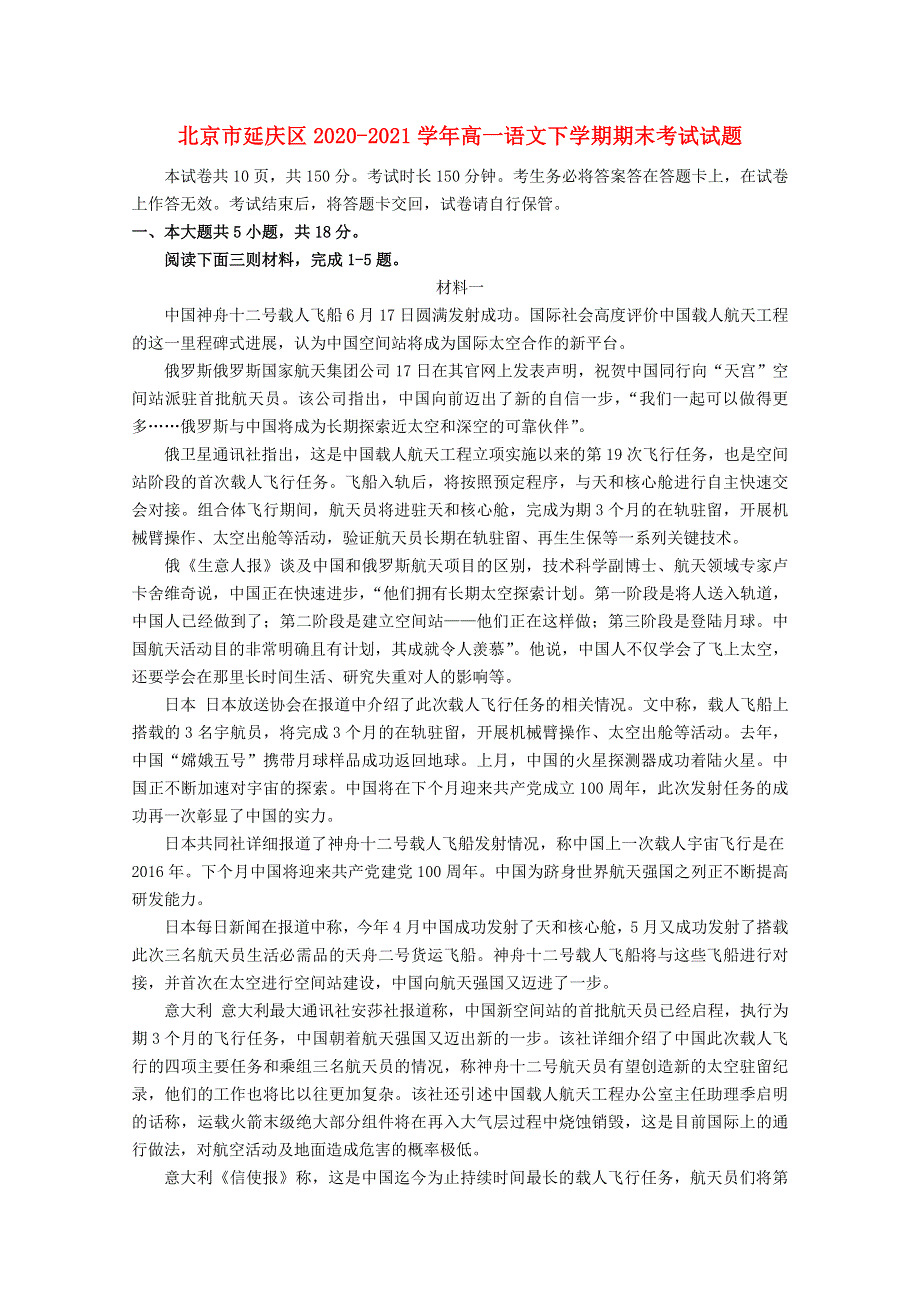 北京市延庆区2020-2021学年高一语文下学期期末考试试题

本试卷共10页，共150分。考试时长150分钟。考生务必将答案答在答题卡上，在试卷上作答无效。考试结束后，将答题卡交回，试卷请自行保管。

一、本大题共5小题，共18分。

阅读下面三则材料，完成1-5题。

材料一

中国神舟十二号载人飞船6月17日圆满发射成功。国际社会高度评价中国载人航天工程的这一里程碑式进展，认为中国空间站将成为国际太空合作的新平台。

俄罗斯俄罗斯国家航天集团公司17日在其官网上发表声明，祝贺中国同行向“天宫”空间站派驻首批航天员。该公司指出，中国向前迈出了新的自信一步，“我们一起可以做得更多……俄罗斯与中国将成为长期探索近太空和深空的可靠伙伴”。

俄卫星通讯社指出，这是中国载人航天工程立项实施以来的第19次飞行任务，也是空间站阶段的首次载人飞行任务。飞船入轨后，将按照预定程序，与天和核心舱进行自主快速交会对接。组合体飞行期间，航天员将进驻天和核心舱，完成为期3个月的在轨驻留，开展机械臂操作、太空出舱等活动，验证航天员长期在轨驻留、再生生保等一系列关键技术。

俄《生意人报》谈及中国和俄罗斯航天项目的区别，技术科学副博士、航天领域专家卢卡舍维奇说，中国正在快速进步，“他们拥有长期太空探索计划。第一阶段是将人送入轨道，中国人已经做到了；第二阶段是建立空间站——他们正在这样做；第三阶段是登陆月球。中国航天活动目的非常明确且有计划，其成就令人羡慕”。他说，中国人不仅学会了飞上太空，还要学会在那里长时间生活、研究失重对人的影响等。

日本 日本放送协会在报道中介绍了此次载人飞行任务的相关情况。文中称，载人飞船上搭载的3名宇航员，将完成3个月的在轨驻留，开展机械臂操作、太空出舱等活动。去年，中国“嫦娥五号”携带月球样品成功返回地球。上月，中国的火星探测器成功着陆火星。中国正不断加速对宇宙的探索。中国将在下个月迎来共产党成立100周年，此次发射任务的成功再一次彰显了中国的实力。

日本共同社详细报道了神舟十二号载人飞船发射情况，称中国上一次载人宇宙飞行是在2016年。下个月中国将迎来共产党建党100周年。中国为跻身世界航天强国之列正不断提高研发能力。

日本每日新闻在报道中称，今年4月中国成功发射了天和核心舱，5月又成功发射了搭载此次三名航天员生活必需品的天舟二号货运飞船。神舟十二号载人飞船将与这些飞船进行对接，并首次在太空进行空间站建设，中国向航天强国又迈进了一步。

意大利 意大利最大通讯社安莎社报道称，中国新空间站的首批航天员已经启程，执行为期3个月的飞行任务，中国朝着航天强国又迈出新的一步。该社详细介绍了中国此次载人飞行的四项主要任务和乘组三名航天员的情况，称神舟十二号航天员有望创造新的太空驻留纪录，他们的工作也将比以往更加复杂。该社还引述中国载人航天工程办公室主任助理季启明的话称，运载火箭末级绝大部分组件将在再入大气层过程中烧蚀销毁，这是目前国际上的通行做法，对航空活动及地面造成危害的概率极低。

意大利《信使报》称，这是中国迄今为止持续时间最长的载人飞行任务，航天员们将第